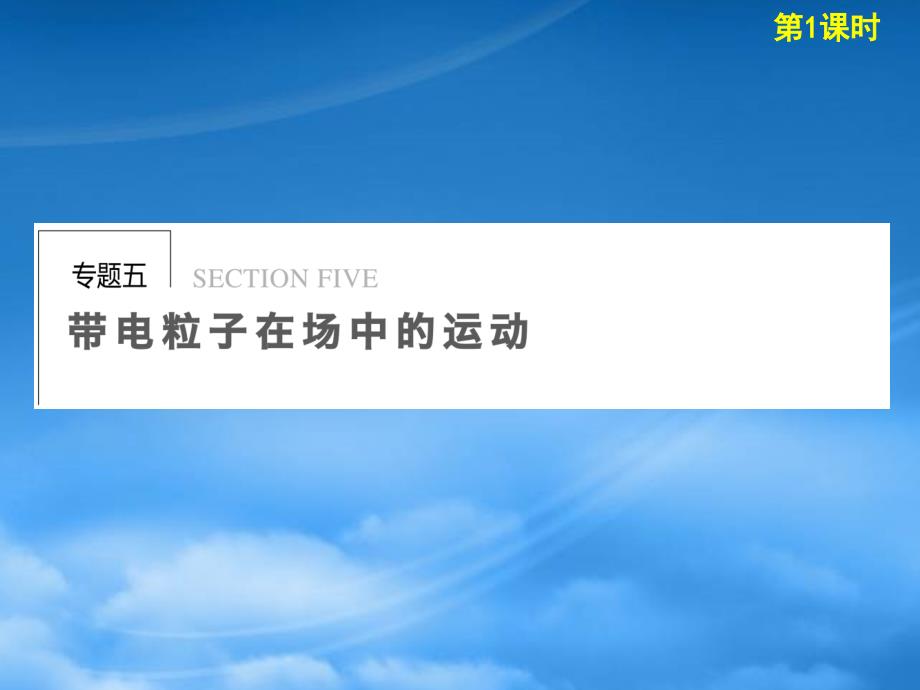 第1课时

专题五 SECTION FIVE

带电粒子在场中的运动